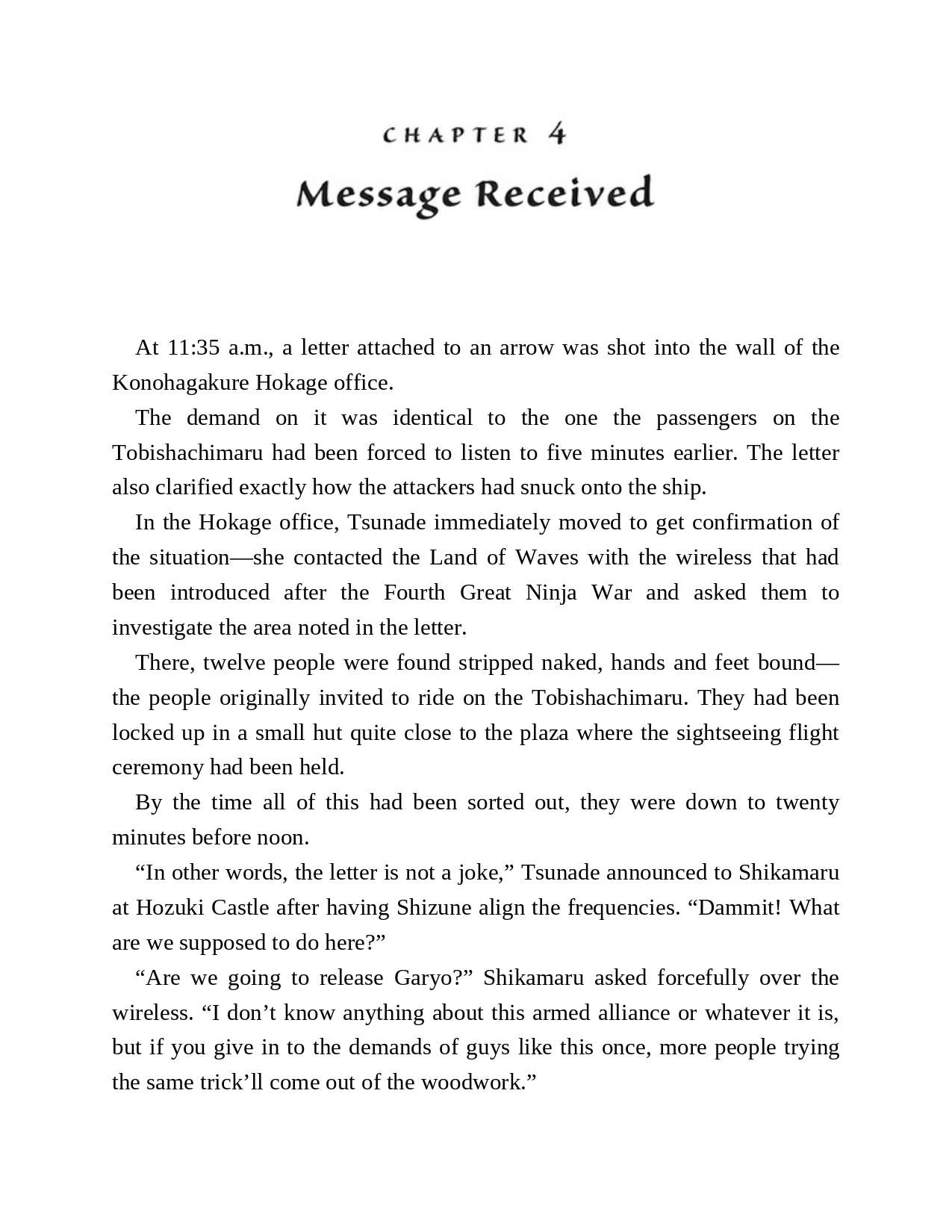 CHAPTER 4

Message Received

At 11:35 a.m., a letter attached to an arrow was shot into the wall of the Konohagakure Hokage office.

The demand on it was identical to the one the passengers on the Tobishachimaru had been forced to listen to five minutes earlier. The letter also clarified exactly how the attackers had snuck onto the ship.

In the Hokage office, Tsunade immediately moved to get confirmation of the situation—she contacted the Land of Waves with the wireless that had been introduced after the Fourth Great Ninja War and asked them to investigate the area noted in the letter.

There, twelve people were found stripped naked, hands and feet bound—the people originally invited to ride on the Tobishachimaru. They had been locked up in a small hut quite close to the plaza where the sightseeing flight ceremony had been held.

By the time all of this had been sorted out, they were down to twenty minutes before noon.

“In other words, the letter is not a joke,” Tsunade announced to Shikamaru at Hozuki Castle after having Shizune align the frequencies. “Dammit! What are we supposed to do here?”

“Are we going to release Garyo?” Shikamaru asked forcefully over the wireless. “I don’t know anything about this armed alliance or whatever it is, but if you give in to the demands of guys like this once, more people trying the same trick’ll come out of the woodwork.”